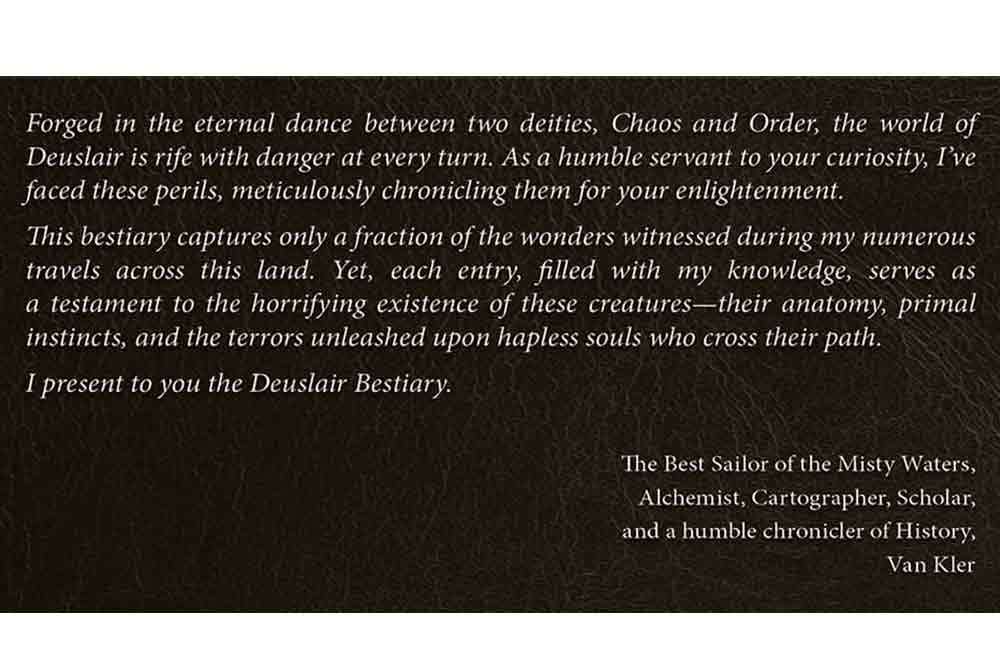 Forged in the eternal dance between two deities, Chaos and Order, the world of Deuslair is rife with danger at every turn. As a humble servant to your curiosity, I've faced these perils, meticulously chronicling them for your enlightenment.

This bestiary captures only a fraction of the wonders witnessed during my numerous travels across this land. Yet, each entry, filled with my knowledge, serves as a testament to the horrifying existence of these creatures—their anatomy, primal instincts, and the terrors unleashed upon hapless souls who cross their path.

I present to you the Deuslair Bestiary.

The Best Sailor of the Misty Waters,
Alchemist, Cartographer, Scholar,
and a humble chronicler of History,
Van Kler